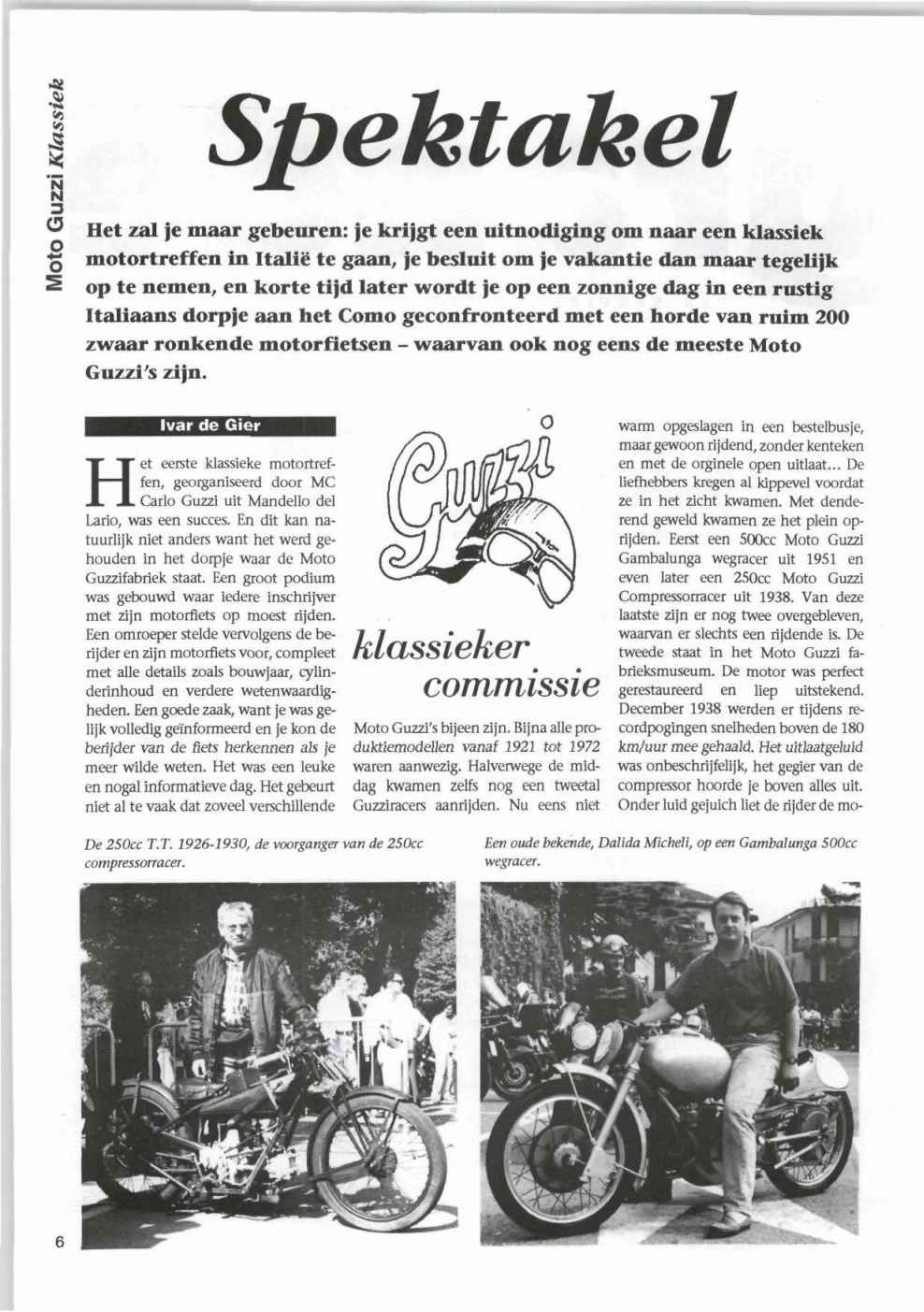 Moto Guzzi Klassiek

Spektakel

Het zal je maar gebeuren: je krijgt een uitnodiging om naar een klassiek motortreffen in Italië te gaan, je besluit om je vakantie dan maar tegelijk op te nemen, en korte tijd later wordt je op een zonnige dag in een rustig Italiaans dorpje aan het Como geconfronteerd met een horde van ruim 200 zwaar ronkende motorfietsen – waarvan ook nog eens de meeste Moto Guzzi's zijn.

Ivar de Gier

Het eerste klassieke motortreffen, georganiseerd door MC Carlo Guzzi uit Mandello del Lario, was een succes. En dit kan natuurlijk niet anders want het werd gehouden in het dorpje waar de Moto Guzzifabriek staat. Een groot podium was gebouwd waar iedere inschrijver met zijn motorfiets op moest rijden. Een omroeper stelde vervolgens de berijder en zijn motorfiets voor, compleet met alle details zoals bouwjaar, cylinderinhoud en verdere wetenwaardigheden. Een goede zaak, want je was gelijk volledig geïnformeerd en je kon de berijder van de fiets herkennen als je meer wilde weten. Het was een leuke en nogal informatieve dag. Het gebeurt niet al te vaak dat zoveel verschillende

Guzzi

klassieker commissie

Moto Guzzi's bijeen zijn. Bijna alle produktiemodellen vanaf 1921 tot 1972 waren aanwezig. Halverwege de middag kwamen zelfs nog een tweetal Guzziracers aanrijden. Nu eens niet

warm opgeslagen in een bestelbusje, maar gewoon rijdend, zonder kenteken en met de orginele open uitlaat... De liefhebbers kregen al kippevel voordat ze in het zicht kwamen. Met denderend geweld kwamen ze het plein oprijden. Eerst een 500cc Moto Guzzi Gambalunga wegracer uit 1951 en even later een 250cc Moto Guzzi Compressorracer uit 1938. Van deze laatste zijn er nog twee overgebleven, waarvan er slechts een rijdende is. De tweede staat in het Moto Guzzi fabrieksmuseum. De motor was perfect gerestaureerd en liep uitstekend. December 1938 werden er tijdens recordpogingen snelheden boven de 180 km/uur mee gehaald. Het uitlaatgeluid was onbeschrijfelijk, het gegier van de compressor hoorde je boven alles uit. Onder luid gejuich liet de rijder de mo-

De 250cc T.T. 1926-1930, de voorganger van de 250cc compressorracer.

Een oude bekende, Dalida Micheli, op een Gambalunga 500cc wegracer.

6